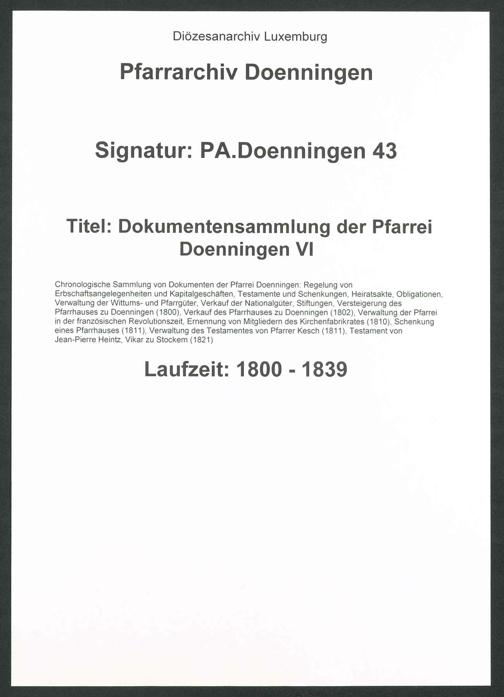 Diözesanarchiv Luxemburg

Pfarrarchiv Doenningen

Signatur: PA.Doenningen 43

Titel: Dokumentensammlung der Pfarrei Doenningen VI

Chronologische Sammlung von Dokumenten der Pfarrei Doenningen: Regelung von Erbschaftsangelegenheiten und Kapitalgeschäften, Testamente und Schenkungen, Heiratsakte, Obligationen, Verwaltung der Wittums- und Pfarrgüter, Verkauf der Nationalgüter, Stiftungen, Versteigerung des Pfarrhauses zu Doenningen (1800), Verkauf des Pfarrhauses zu Doenningen (1802), Verwaltung der Pfarrei in der französischen Revolutionszeit, Ernennung von Mitgliedern des Kirchenfabrikrates (1810), Schenkung eines Pfarrhauses (1811), Verwaltung des Testamentes von Pfarrer Kesch (1811), Testament von Jean-Pierre Heintz, Vikar zu Stockem (1821)

Laufzeit: 1800 - 1839